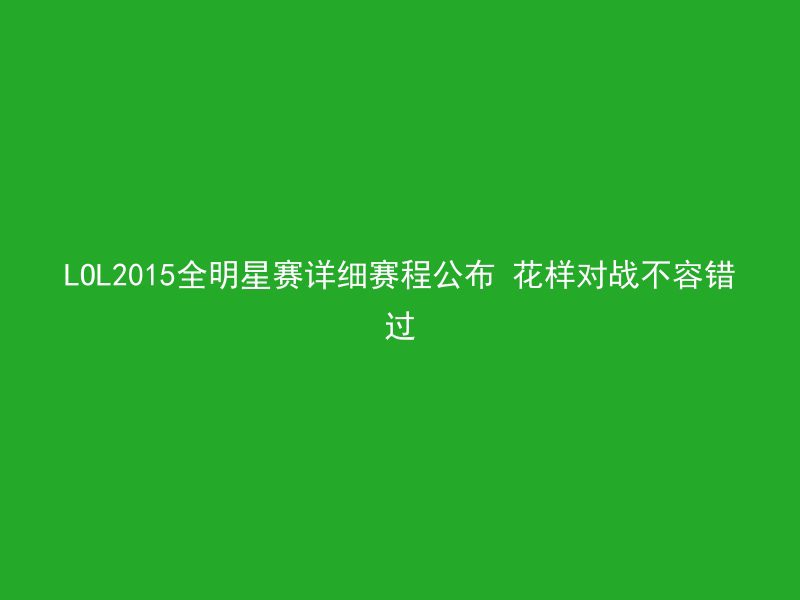 LOL2015全明星赛详细赛程公布 花样对战不容错过